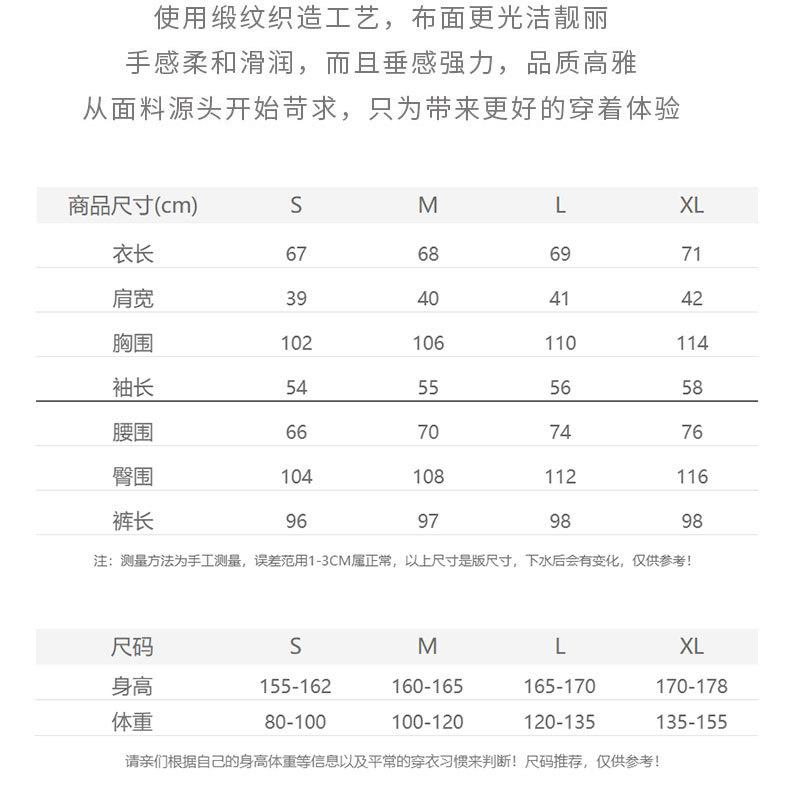 使用缎纹织造工艺，布面更光洁靓丽
手感柔和滑润，而且垂感强力，品质高雅
从面料源头开始苛求，只为带来更好的穿着体验

| 商品尺寸(cm) | S | M | L | XL |
|---|---|---|---|---|
| 衣长 | 67 | 68 | 69 | 71 |
| 肩宽 | 39 | 40 | 41 | 42 |
| 胸围 | 102 | 106 | 110 | 114 |
| 袖长 | 54 | 55 | 56 | 58 |
| 腰围 | 66 | 70 | 74 | 76 |
| 臀围 | 104 | 108 | 112 | 116 |
| 裤长 | 96 | 97 | 98 | 98 |

注：测量方法为手工测量，误差范用1-3CM属正常，以上尺寸是版尺寸，下水后会有变化，仅供参考！

| 尺码 | S | M | L | XL |
|---|---|---|---|---|
| 身高 | 155-162 | 160-165 | 165-170 | 170-178 |
| 体重 | 80-100 | 100-120 | 120-135 | 135-155 |

请亲们根据自己的身高体重等信息以及平常的穿衣习惯来判断！尺码推荐，仅供参考！